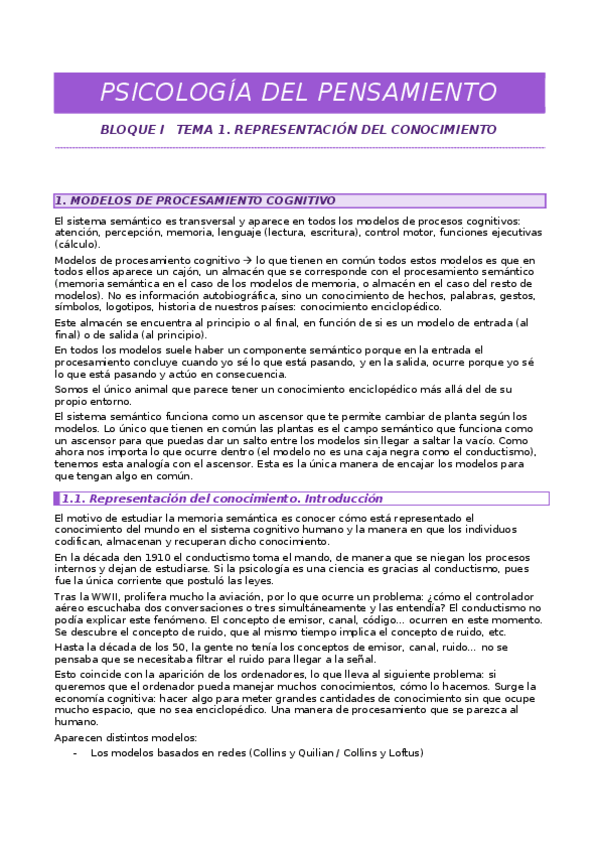 PSICOLOGÍA DEL PENSAMIENTO

BLOQUE I TEMA 1. REPRESENTACIÓN DEL CONOCIMIENTO

1. MODELOS DE PROCESAMIENTO COGNITIVO

El sistema semántico es transversal y aparece en todos los modelos de procesos cognitivos: atención, percepción, memoria, lenguaje (lectura, escritura), control motor, funciones ejecutivas (cálculo).

Modelos de procesamiento cognitivo → lo que tienen en común todos estos modelos es que en todos ellos aparece un cajón, un almacén que se corresponde con el procesamiento semántico (memoria semántica en el caso de los modelos de memoria, o almacén en el caso del resto de modelos). No es información autobiográfica, sino un conocimiento de hechos, palabras, gestos, símbolos, logotipos, historia de nuestros países: conocimiento enciclopédico.

Este almacén se encuentra al principio o al final, en función de si es un modelo de entrada (al final) o de salida (al principio).

En todos los modelos suele haber un componente semántico porque en la entrada el procesamiento concluye cuando yo sé lo que está pasando, y en la salida, ocurre porque yo sé lo que está pasando y actúo en consecuencia.

Somos el único animal que parece tener un conocimiento enciclopédico más allá del de su propio entorno.

El sistema semántico funciona como un ascensor que te permite cambiar de planta según los modelos. Lo único que tienen en común las plantas es el campo semántico que funciona como un ascensor para que puedas dar un salto entre los modelos sin llegar a saltar la vacío. Como ahora nos importa lo que ocurre dentro (el modelo no es una caja negra como el conductismo), tenemos esta analogía con el ascensor. Esta es la única manera de encajar los modelos para que tengan algo en común.

1.1. Representación del conocimiento. Introducción

El motivo de estudiar la memoria semántica es conocer cómo está representado el conocimiento del mundo en el sistema cognitivo humano y la manera en que los individuos codifican, almacenan y recuperan dicho conocimiento.

En la década den 1910 el conductismo toma el mando, de manera que se niegan los procesos internos y dejan de estudiarse. Si la psicología es una ciencia es gracias al conductismo, pues fue la única corriente que postuló las leyes.

Tras la WWII, prolifera mucho la aviación, por lo que ocurre un problema: ¿cómo el controlador aéreo escuchaba dos conversaciones o tres simultáneamente y las entendía? El conductismo no podía explicar este fenómeno. El concepto de emisor, canal, código… ocurren en este momento. Se descubre el concepto de ruido, que al mismo tiempo implica el concepto de ruido, etc.

Hasta la década de los 50, la gente no tenía los conceptos de emisor, canal, ruido… no se pensaba que se necesitaba filtrar el ruido para llegar a la señal.

Esto coincide con la aparición de los ordenadores, lo que lleva al siguiente problema: si queremos que el ordenador pueda manejar muchos conocimientos, cómo lo hacemos. Surge la economía cognitiva: hacer algo para meter grandes cantidades de conocimiento sin que ocupe mucho espacio, que no sea enciclopédico. Una manera de procesamiento que se parezca al humano.

Aparecen distintos modelos:

- Los modelos basados en redes (Collins y Quilian / Collins y Loftus)